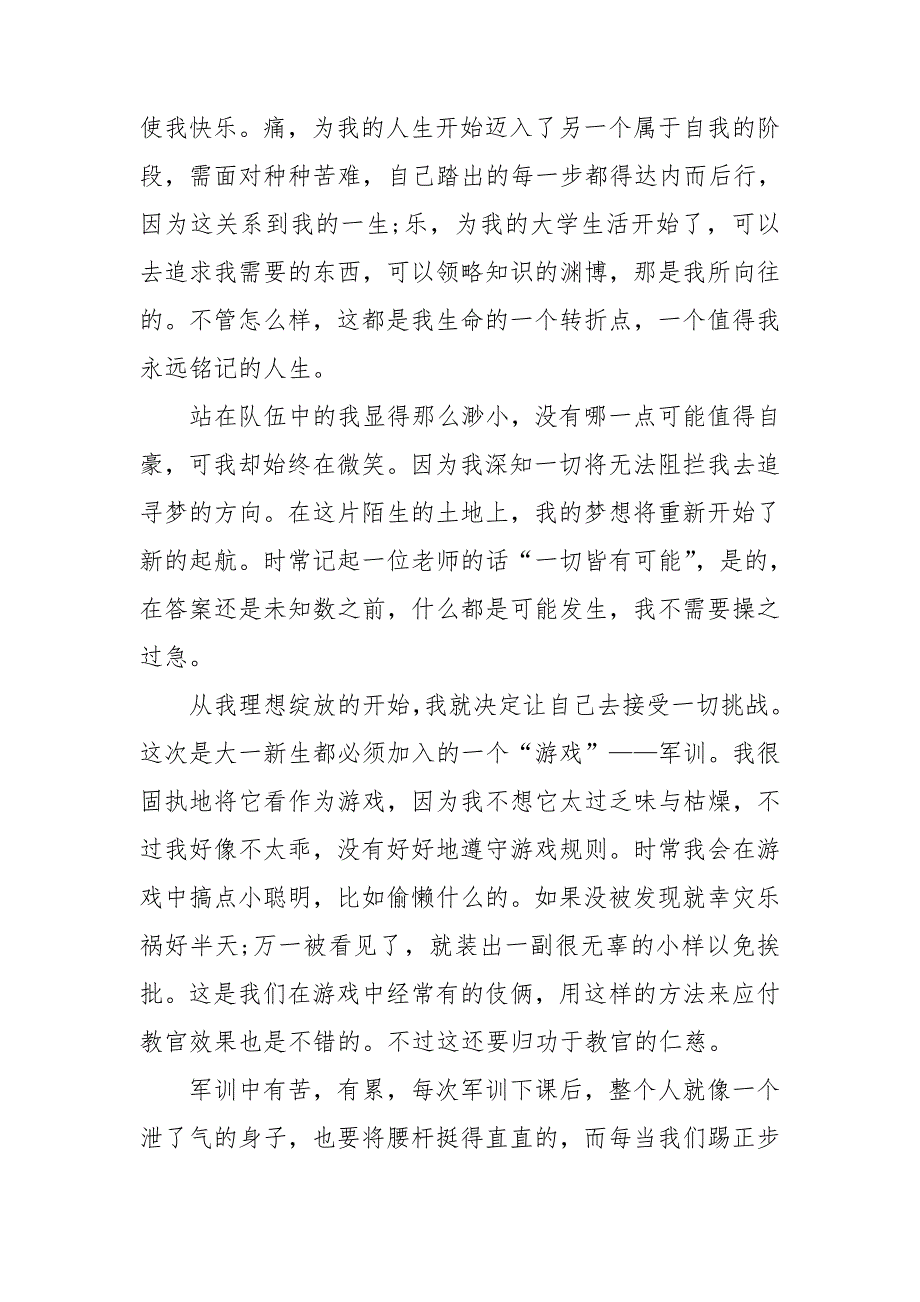 使我快乐。痛，为我的人生开始迈入了另一个属于自我的阶段，需面对种种苦难，自己踏出的每一步都得达内而后行，因为这关系到我的一生;乐，为我的大学生活开始了，可以去追求我需要的东西，可以领略知识的渊博，那是我所向往的。不管怎么样，这都是我生命的一个转折点，一个值得我永远铭记的人生。

站在队伍中的我显得那么渺小，没有哪一点可能值得自豪，可我却始终在微笑。因为我深知一切将无法阻拦我去追寻梦的方向。在这片陌生的土地上，我的梦想将重新开始了新的起航。时常记起一位老师的话“一切皆有可能”，是的，在答案还是未知数之前，什么都是可能发生，我不需要操之过急。

从我理想绽放的开始,我就决定让自己去接受一切挑战。这次是大一新生都必须加入的一个“游戏”——军训。我很固执地将它看作为游戏，因为我不想它太过乏味与枯燥，不过我好像不太乖，没有好好地遵守游戏规则。时常我会在游戏中搞点小聪明，比如偷懒什么的。如果没被发现就幸灾乐祸好半天;万一被看见了，就装出一副很无辜的小样以免挨批。这是我们在游戏中经常有的伎俩，用这样的方法来应付教官效果也是不错的。不过这还要归功于教官的仁慈。

军训中有苦，有累，每次军训下课后，整个人就像一个泄了气的身子，也要将腰杆挺得直直的，而每当我们踢正步